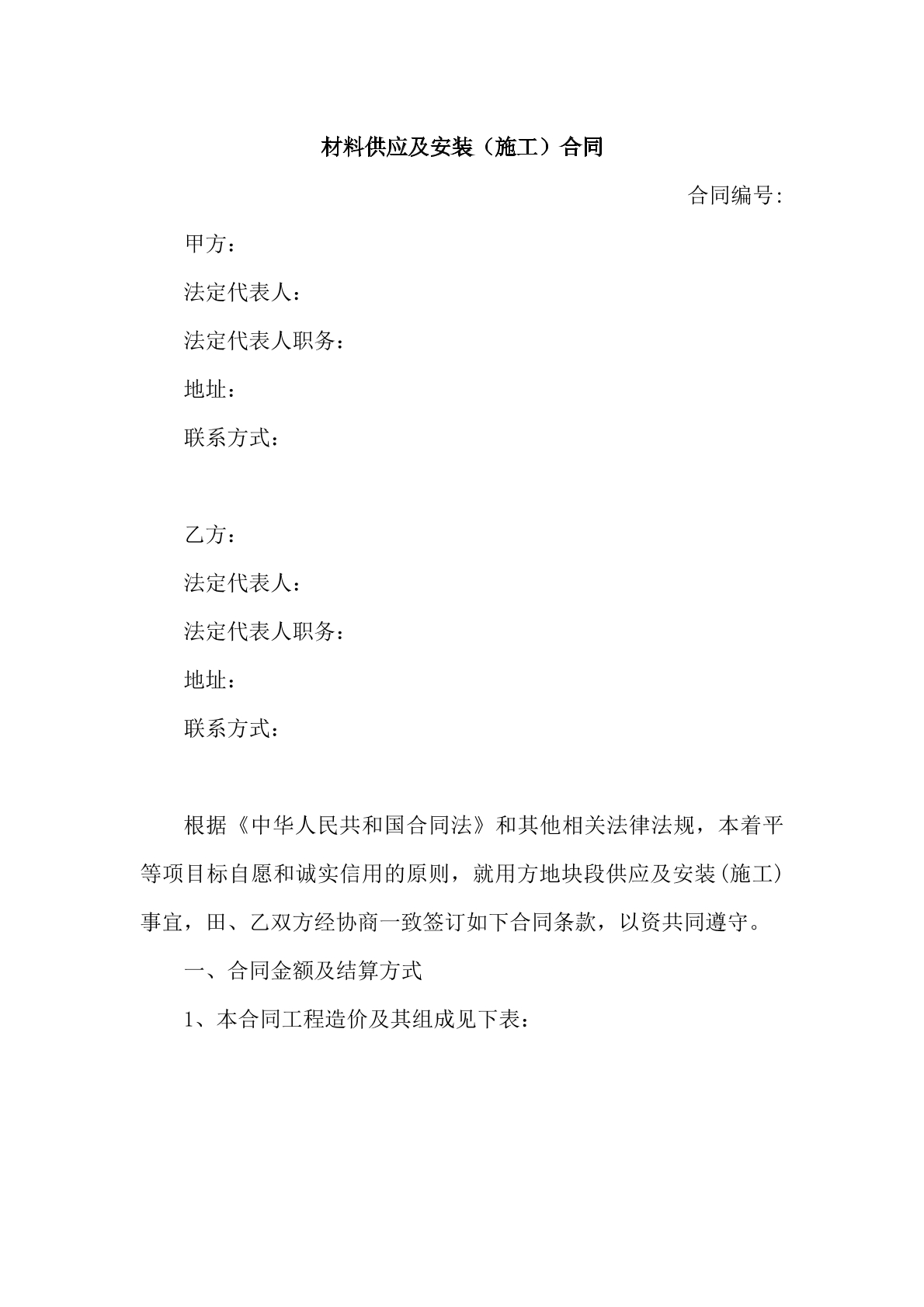 材料供应及安装（施工）合同

合同编号:

甲方：

法定代表人：

法定代表人职务：

地址：

联系方式：

乙方：

法定代表人：

法定代表人职务：

地址：

联系方式：

根据《中华人民共和国合同法》和其他相关法律法规，本着平等项目标自愿和诚实信用的原则，就用方地块段供应及安装(施工)事宜，田、乙双方经协商一致签订如下合同条款，以资共同遵守。

一、合同金额及结算方式

1、本合同工程造价及其组成见下表：